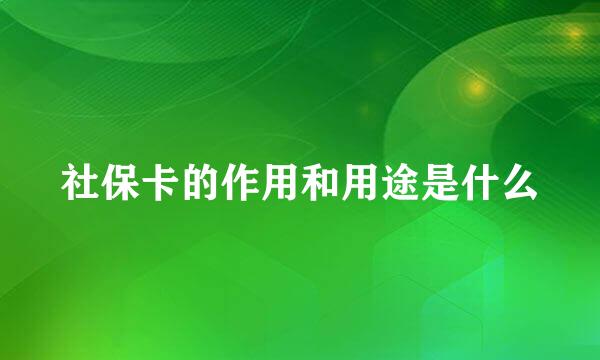 社保卡的作用和用途是什么